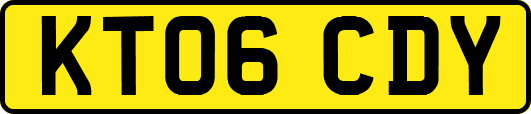 KT06 CDY